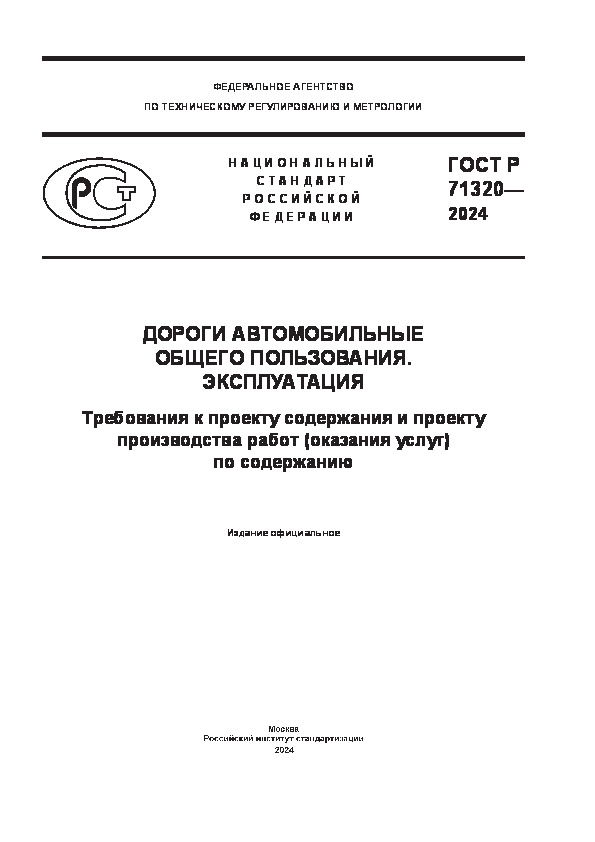 ФЕДЕРАЛЬНОЕ АГЕНТСТВО
ПО ТЕХНИЧЕСКОМУ РЕГУЛИРОВАНИЮ И МЕТРОЛОГИИ

РСТ

НАЦИОНАЛЬНЫЙ
СТАНДАРТ
РОССИЙСКОЙ
ФЕДЕРАЦИИ

ГОСТ Р
71320—
2024

ДОРОГИ АВТОМОБИЛЬНЫЕ
ОБЩЕГО ПОЛЬЗОВАНИЯ.
ЭКСПЛУАТАЦИЯ

Требования к проекту содержания и проекту производства работ (оказания услуг) по содержанию

Издание официальное

Москва
Российский институт стандартизации
2024